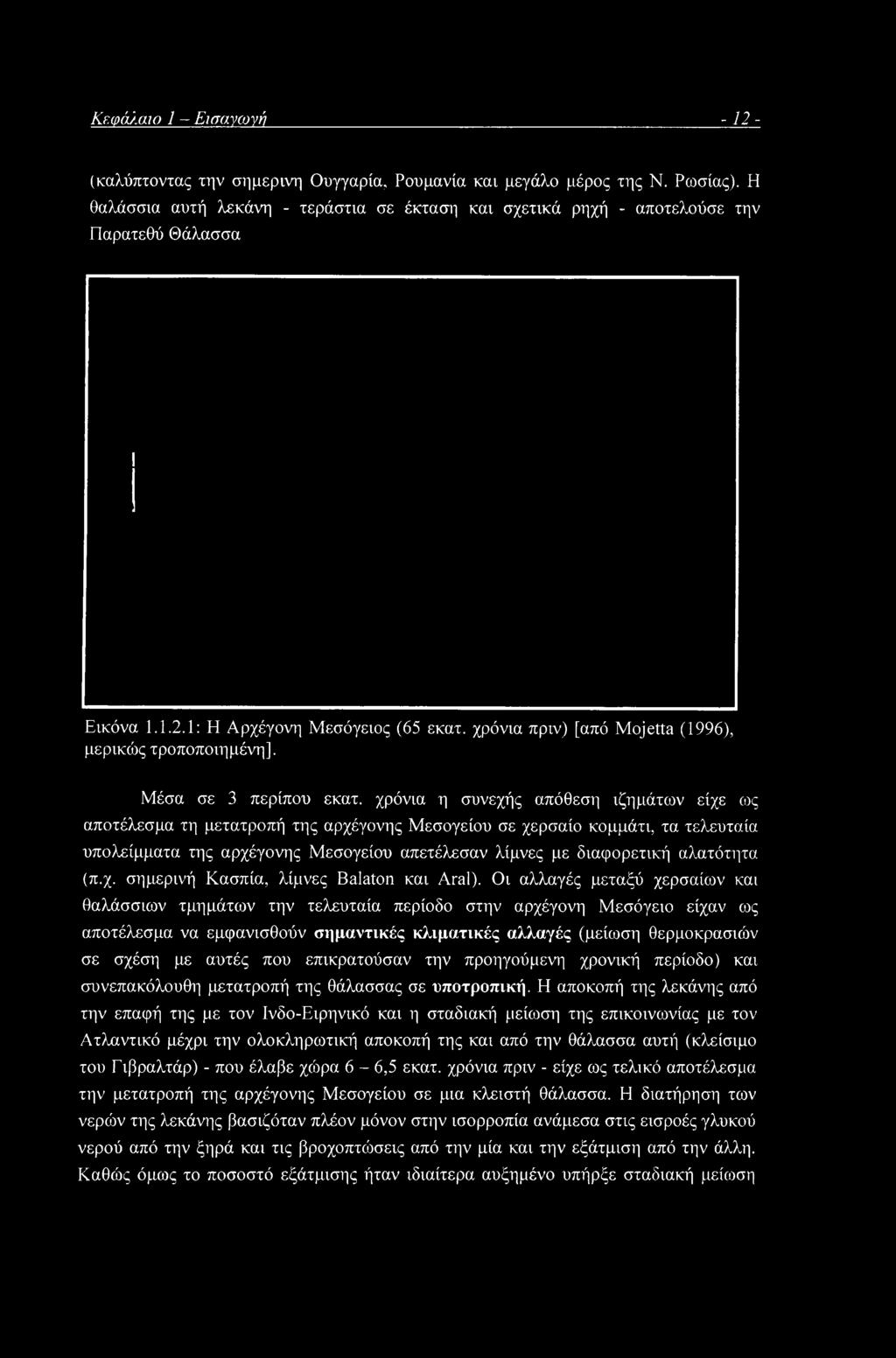 Κεφάλαιο 1 – Εισαγωγή - 12 -

(καλύπτοντας την σημερινη Ουγγαρία, Ρουμανία και μεγάλο μέρος της Ν. Ρωσίας). Η θαλάσσια αυτή λεκάνη - τεράστια σε έκταση και σχετικά ρηχή - αποτελούσε την Παρατεθύ Θάλασσα

Εικόνα 1.1.2.1: Η Αρχέγονη Μεσόγειος (65 εκατ. χρόνια πριν) [από Mojetta (1996), μερικώς τροποποιημένη].

Μέσα σε 3 περίπου εκατ. χρόνια η συνεχής απόθεση ιζημάτων είχε ως αποτέλεσμα τη μετατροπή της αρχέγονης Μεσογείου σε χερσαίο κομμάτι, τα τελευταία υπολείμματα της αρχέγονης Μεσογείου απετέλεσαν λίμνες με διαφορετική αλατότητα (π.χ. σημερινή Κασπία, λίμνες Balaton και Aral). Οι αλλαγές μεταξύ χερσαίων και θαλάσσιων τμημάτων την τελευταία περίοδο στην αρχέγονη Μεσόγειο είχαν ως αποτέλεσμα να εμφανισθούν σημαντικές κλιματικές αλλαγές (μείωση θερμοκρασιών σε σχέση με αυτές που επικρατούσαν την προηγούμενη χρονική περίοδο) και συνεπακόλουθη μετατροπή της θάλασσας σε υποτροπική. Η αποκοπή της λεκάνης από την επαφή της με τον Ινδο-Ειρηνικό και η σταδιακή μείωση της επικοινωνίας με τον Ατλαντικό μέχρι την ολοκληρωτική αποκοπή της και από την θάλασσα αυτή (κλείσιμο του Γιβραλτάρ) - που έλαβε χώρα 6 – 6,5 εκατ. χρόνια πριν - είχε ως τελικό αποτέλεσμα την μετατροπή της αρχέγονης Μεσογείου σε μια κλειστή θάλασσα. Η διατήρηση των νερών της λεκάνης βασιζόταν πλέον μόνον στην ισορροπία ανάμεσα στις εισροές γλυκού νερού από την ξηρά και τις βροχοπτώσεις από την μία και την εξάτμιση από την άλλη. Καθώς όμως το ποσοστό εξάτμισης ήταν ιδιαίτερα αυξημένο υπήρξε σταδιακή μείωση